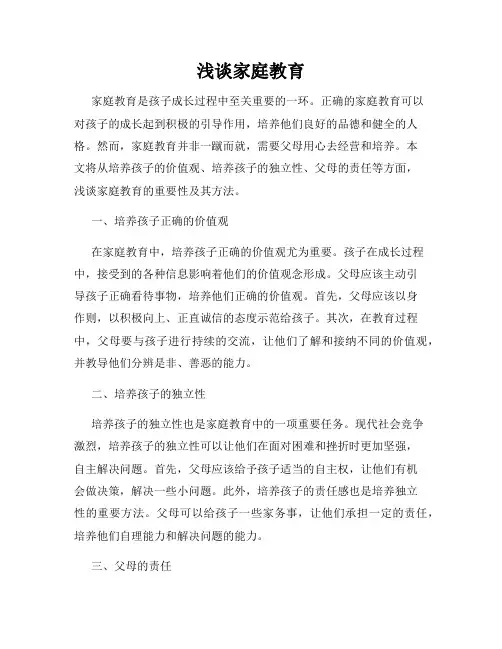 浅谈家庭教育

家庭教育是孩子成长过程中至关重要的一环。正确的家庭教育可以对孩子的成长起到积极的引导作用，培养他们良好的品德和健全的人格。然而，家庭教育并非一蹴而就，需要父母用心去经营和培养。本文将从培养孩子的价值观、培养孩子的独立性、父母的责任等方面，浅谈家庭教育的重要性及其方法。

一、培养孩子正确的价值观

在家庭教育中，培养孩子正确的价值观尤为重要。孩子在成长过程中，接受到的各种信息影响着他们的价值观念形成。父母应该主动引导孩子正确看待事物，培养他们正确的价值观。首先，父母应该以身作则，以积极向上、正直诚信的态度示范给孩子。其次，在教育过程中，父母要与孩子进行持续的交流，让他们了解和接纳不同的价值观，并教导他们分辨是非、善恶的能力。

二、培养孩子的独立性

培养孩子的独立性也是家庭教育中的一项重要任务。现代社会竞争激烈，培养孩子的独立性可以让他们在面对困难和挫折时更加坚强，自主解决问题。首先，父母应该给予孩子适当的自主权，让他们有机会做决策，解决一些小问题。此外，培养孩子的责任感也是培养独立性的重要方法。父母可以给孩子一些家务事，让他们承担一定的责任，培养他们自理能力和解决问题的能力。

三、父母的责任